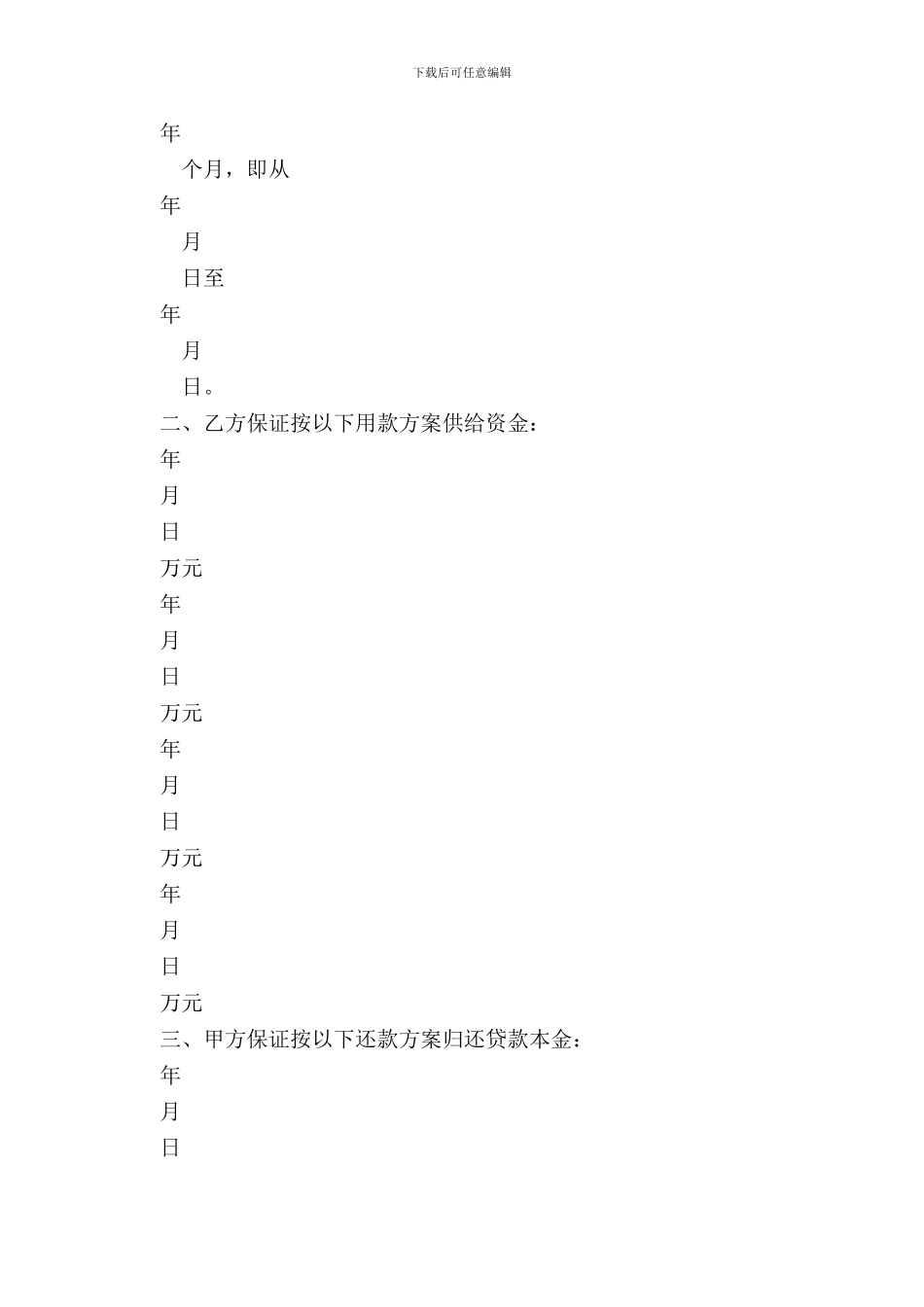 下载后可任意编辑

年

个月，即从

年

月

日至

年

月

日。

二、乙方保证按以下用款方案供给资金：

年

月

日

万元

年

月

日

万元

年

月

日

万元

年

月

日

万元

三、甲方保证按以下还款方案归还贷款本金：

年

月

日